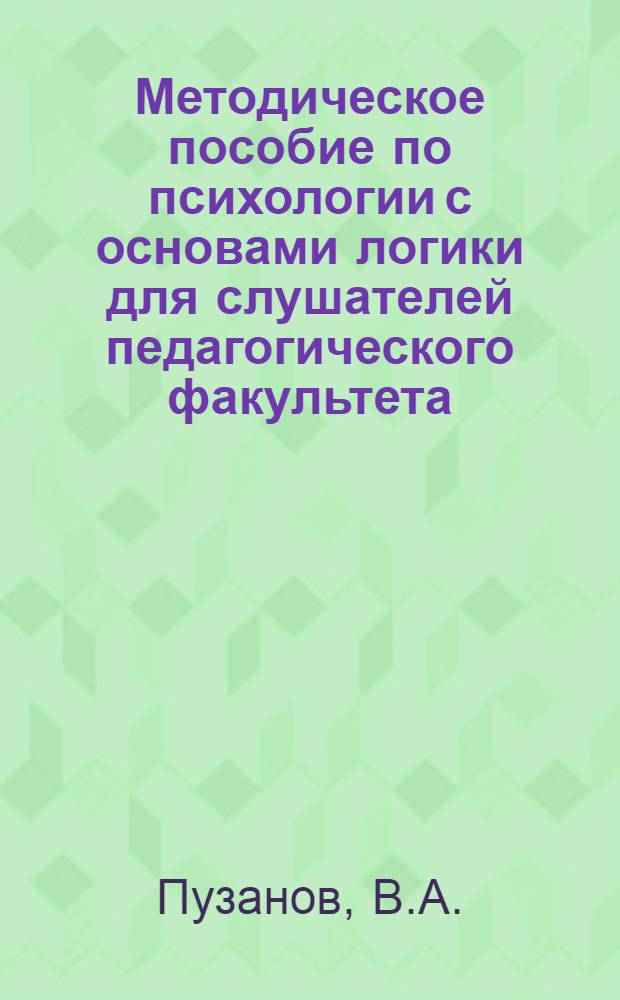 Методическое пособие по психологии с основами логики для слушателей педагогического факультета

Пузанов, В.А.